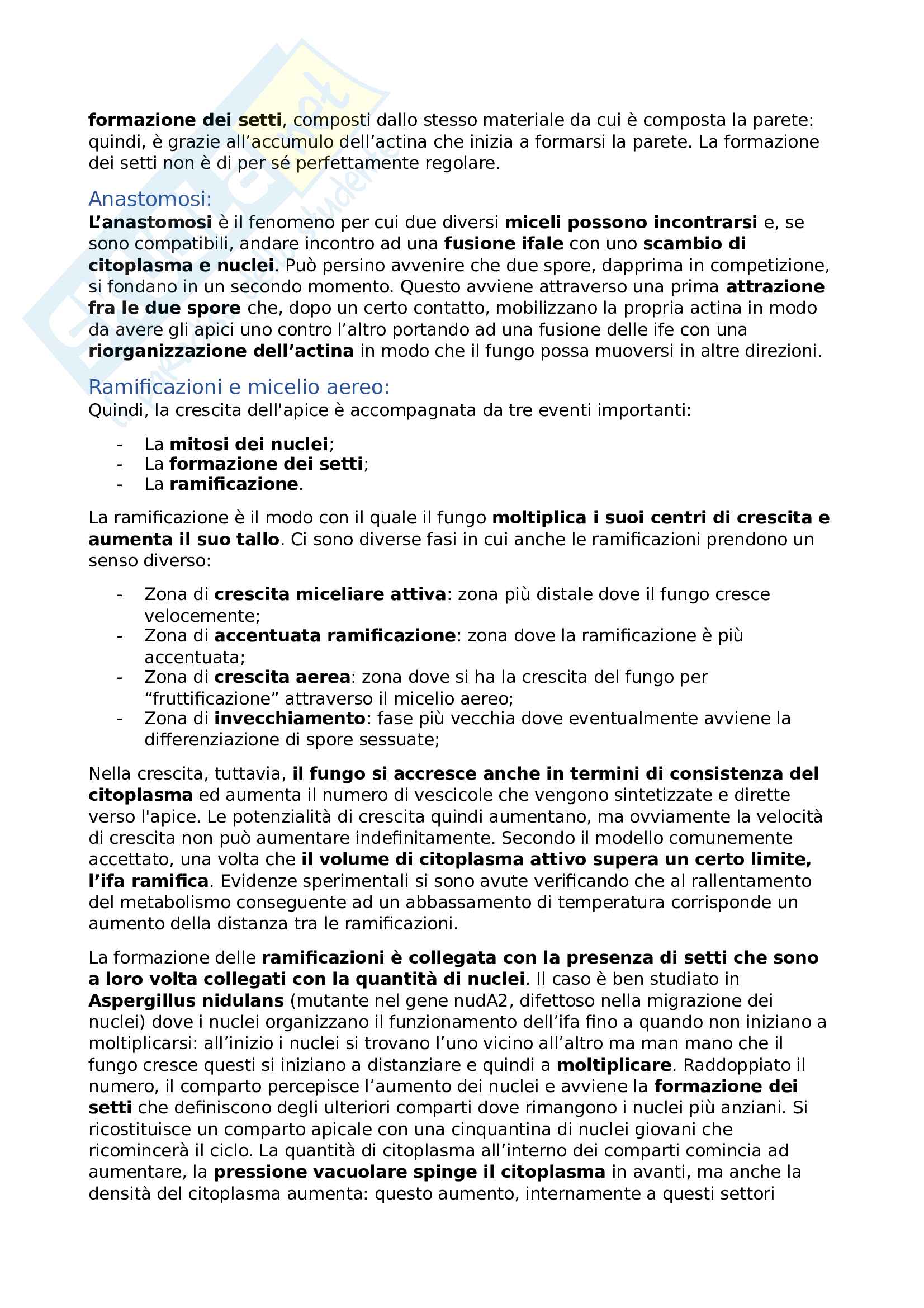 formazione dei setti, composti dallo stesso materiale da cui è composta la parete: quindi, è grazie all'accumulo dell'actina che inizia a formarsi la parete. La formazione dei setti non è di per sé perfettamente regolare.

Anastomosi:
L'anastomosi è il fenomeno per cui due diversi miceli possono incontrarsi e, se sono compatibili, andare incontro ad una fusione ifale con uno scambio di citoplasma e nuclei. Può persino avvenire che due spore, dapprima in competizione, si fondano in un secondo momento. Questo avviene attraverso una prima attrazione fra le due spore che, dopo un certo contatto, mobilizzano la propria actina in modo da avere gli apici uno contro l'altro portando ad una fusione delle ife con una riorganizzazione dell'actina in modo che il fungo possa muoversi in altre direzioni.

Ramificazioni e micelio aereo:
Quindi, la crescita dell'apice è accompagnata da tre eventi importanti:

- La mitosi dei nuclei;
- La formazione dei setti;
- La ramificazione.

La ramificazione è il modo con il quale il fungo moltiplica i suoi centri di crescita e aumenta il suo tallo. Ci sono diverse fasi in cui anche le ramificazioni prendono un senso diverso:

- Zona di crescita miceliare attiva: zona più distale dove il fungo cresce velocemente;
- Zona di accentuata ramificazione: zona dove la ramificazione è più accentuata;
- Zona di crescita aerea: zona dove si ha la crescita del fungo per "fruttificazione" attraverso il micelio aereo;
- Zona di invecchiamento: fase più vecchia dove eventualmente avviene la differenziazione di spore sessuate;

Nella crescita, tuttavia, il fungo si accresce anche in termini di consistenza del citoplasma ed aumenta il numero di vescicole che vengono sintetizzate e dirette verso l'apice. Le potenzialità di crescita quindi aumentano, ma ovviamente la velocità di crescita non può aumentare indefinitamente. Secondo il modello comunemente accettato, una volta che il volume di citoplasma attivo supera un certo limite, l'ifa ramifica. Evidenze sperimentali si sono avute verificando che al rallentamento del metabolismo conseguente ad un abbassamento di temperatura corrisponde un aumento della distanza tra le ramificazioni.

La formazione delle ramificazioni è collegata con la presenza di setti che sono a loro volta collegati con la quantità di nuclei. Il caso è ben studiato in Aspergillus nidulans (mutante nel gene nudA2, difettoso nella migrazione dei nuclei) dove i nuclei organizzano il funzionamento dell'ifa fino a quando non iniziano a moltiplicarsi: all'inizio i nuclei si trovano l'uno vicino all'altro ma man mano che il fungo cresce questi si iniziano a distanziare e quindi a moltiplicare. Raddoppiato il numero, il comparto percepisce l'aumento dei nuclei e avviene la formazione dei setti che definiscono degli ulteriori comparti dove rimangono i nuclei più anziani. Si ricostituisce un comparto apicale con una cinquantina di nuclei giovani che ricomincerà il ciclo. La quantità di citoplasma all'interno dei comparti comincia ad aumentare, la pressione vacuolare spinge il citoplasma in avanti, ma anche la densità del citoplasma aumenta: questo aumento, internamente a questi settori